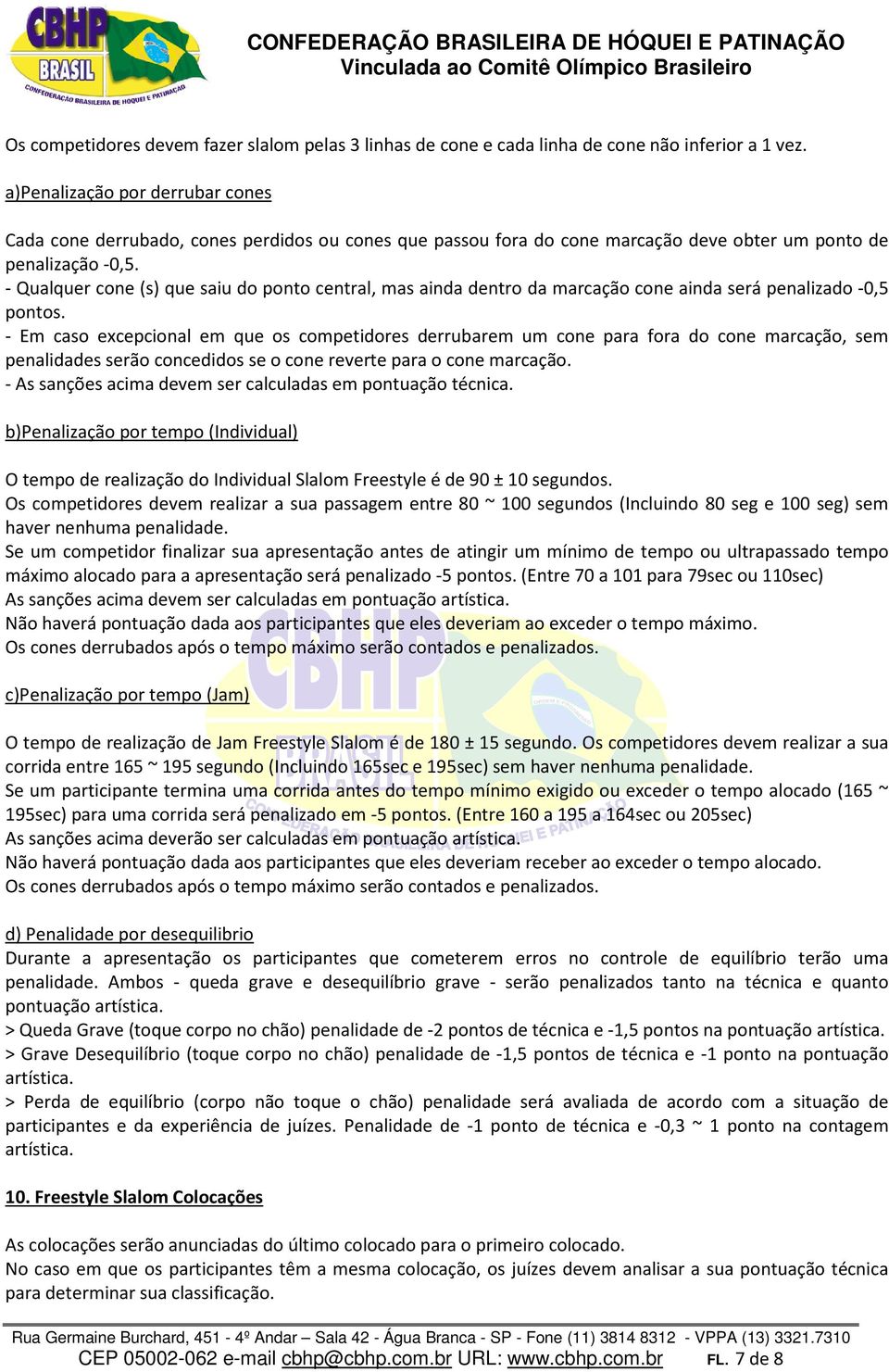 CBHP BRASIL
CONFEDERAÇÃO BRASILEIRA DE HÓQUEI E PATINAÇÃO

CONFEDERAÇÃO BRASILEIRA DE HÓQUEI E PATINAÇÃO
Vinculada ao Comitê Olímpico Brasileiro

Os competidores devem fazer slalom pelas 3 linhas de cone e cada linha de cone não inferior a 1 vez.

a)Penalização por derrubar cones

Cada cone derrubado, cones perdidos ou cones que passou fora do cone marcação deve obter um ponto de penalização -0,5.
- Qualquer cone (s) que saiu do ponto central, mas ainda dentro da marcação cone ainda será penalizado -0,5 pontos.
- Em caso excepcional em que os competidores derrubarem um cone para fora do cone marcação, sem penalidades serão concedidos se o cone reverte para o cone marcação.
- As sanções acima devem ser calculadas em pontuação técnica.

b)Penalização por tempo (Individual)

O tempo de realização do Individual Slalom Freestyle é de 90 ± 10 segundos.
Os competidores devem realizar a sua passagem entre 80 ~ 100 segundos (Incluindo 80 seg e 100 seg) sem haver nenhuma penalidade.
Se um competidor finalizar sua apresentação antes de atingir um mínimo de tempo ou ultrapassado tempo máximo alocado para a apresentação será penalizado -5 pontos. (Entre 70 a 101 para 79sec ou 110sec)
As sanções acima devem ser calculadas em pontuação artística.
Não haverá pontuação dada aos participantes que eles deveriam ao exceder o tempo máximo.
Os cones derrubados após o tempo máximo serão contados e penalizados.

c)Penalização por tempo (Jam)

O tempo de realização de Jam Freestyle Slalom é de 180 ± 15 segundo. Os competidores devem realizar a sua corrida entre 165 ~ 195 segundo (Incluindo 165sec e 195sec) sem haver nenhuma penalidade.
Se um participante termina uma corrida antes do tempo mínimo exigido ou exceder o tempo alocado (165 ~ 195sec) para uma corrida será penalizado em -5 pontos. (Entre 160 a 195 a 164sec ou 205sec)
As sanções acima deverão ser calculadas em pontuação artística.
Não haverá pontuação dada aos participantes que eles deveriam receber ao exceder o tempo alocado.
Os cones derrubados após o tempo máximo serão contados e penalizados.

d) Penalidade por desequilibrio
Durante a apresentação os participantes que cometerem erros no controle de equilíbrio terão uma penalidade. Ambos - queda grave e desequilíbrio grave - serão penalizados tanto na técnica e quanto pontuação artística.
> Queda Grave (toque corpo no chão) penalidade de -2 pontos de técnica e -1,5 pontos na pontuação artística.
> Grave Desequilíbrio (toque corpo no chão) penalidade de -1,5 pontos de técnica e -1 ponto na pontuação artística.
> Perda de equilíbrio (corpo não toque o chão) penalidade será avaliada de acordo com a situação de participantes e da experiência de juízes. Penalidade de -1 ponto de técnica e -0,3 ~ 1 ponto na contagem artística.

10. Freestyle Slalom Colocações

As colocações serão anunciadas do último colocado para o primeiro colocado.
No caso em que os participantes têm a mesma colocação, os juízes devem analisar a sua pontuação técnica para determinar sua classificação.

Rua Germaine Burchard, 451 - 4º Andar – Sala 42 - Água Branca - SP - Fone (11) 3814 8312 - VPPA (13) 3321.7310
CEP 05002-062 e-mail cbhp@cbhp.com.br URL: www.cbhp.com.br FL. 7 de 8